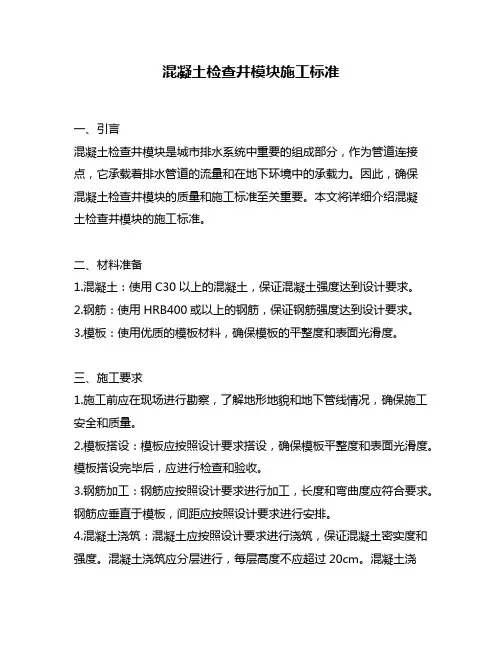 混凝土检查井模块施工标准

一、引言

混凝土检查井模块是城市排水系统中重要的组成部分，作为管道连接点，它承载着排水管道的流量和在地下环境中的承载力。因此，确保混凝土检查井模块的质量和施工标准至关重要。本文将详细介绍混凝土检查井模块的施工标准。

二、材料准备

1.混凝土：使用 C30 以上的混凝土，保证混凝土强度达到设计要求。

2.钢筋：使用 HRB400 或以上的钢筋，保证钢筋强度达到设计要求。

3.模板：使用优质的模板材料，确保模板的平整度和表面光滑度。

三、施工要求

1.施工前应在现场进行勘察，了解地形地貌和地下管线情况，确保施工安全和质量。

2.模板搭设：模板应按照设计要求搭设，确保模板平整度和表面光滑度。模板搭设完毕后，应进行检查和验收。

3.钢筋加工：钢筋应按照设计要求进行加工，长度和弯曲度应符合要求。钢筋应垂直于模板，间距应按照设计要求进行安排。

4.混凝土浇筑：混凝土应按照设计要求进行浇筑，保证混凝土密实度和强度。混凝土浇筑应分层进行，每层高度不应超过 20cm。混凝土浇